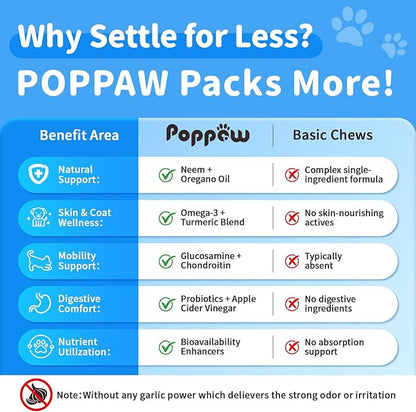 Why Settle for Less?
POPPAW Packs More!

| Benefit Area | Poppaw | Basic Chews |
|---|---|---|
| Natural Support: | Neem + Oregano Oil | Complex single-ingredient formula |
| Skin & Coat Wellness: | Omega-3 + Turmeric Blend | No skin-nourishing actives |
| Mobility Support: | Glucosamine + Chondroitin | Typically absent |
| Digestive Comfort: | Probiotics + Apple Cider Vinegar | No digestive ingredients |
| Nutrient Utilization: | Bioavailability Enhancers | No absorption support |

Note: Without any garlic power which delievers the strong odor or irritation